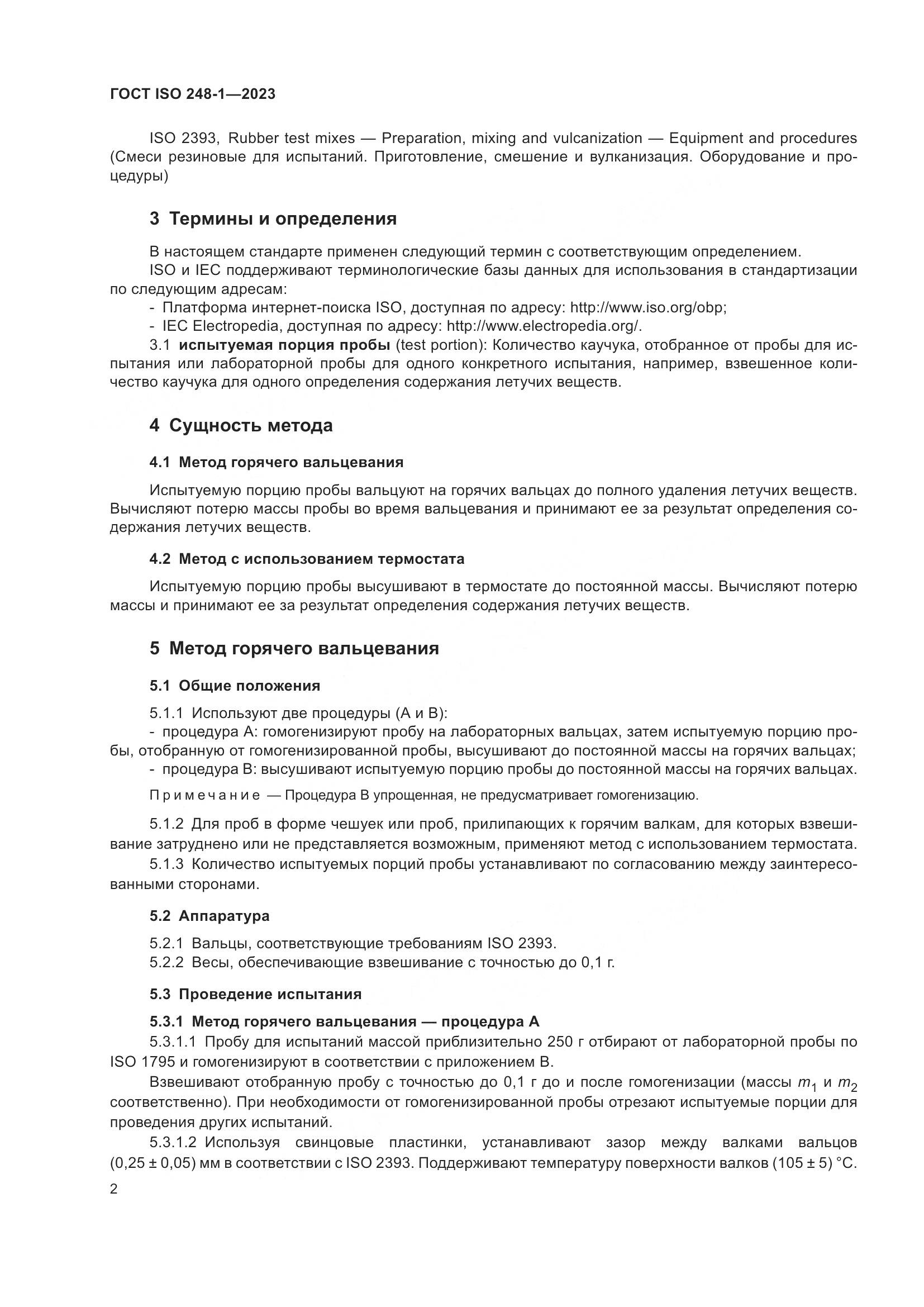 ГОСТ ISO 248-1—2023

ISO 2393, Rubber test mixes — Preparation, mixing and vulcanization — Equipment and procedures (Смеси резиновые для испытаний. Приготовление, смешение и вулканизация. Оборудование и процедуры)

3 Термины и определения

В настоящем стандарте применен следующий термин с соответствующим определением.

ISO и IEC поддерживают терминологические базы данных для использования в стандартизации по следующим адресам:

- Платформа интернет-поиска ISO, доступная по адресу: http://www.iso.org/obp;
- IEC Electropedia, доступная по адресу: http://www.electropedia.org/.

3.1 испытуемая порция пробы (test portion): Количество каучука, отобранное от пробы для испытания или лабораторной пробы для одного конкретного испытания, например, взвешенное количество каучука для одного определения содержания летучих веществ.

4 Сущность метода

4.1 Метод горячего вальцевания

Испытуемую порцию пробы вальцуют на горячих вальцах до полного удаления летучих веществ. Вычисляют потерю массы пробы во время вальцевания и принимают ее за результат определения содержания летучих веществ.

4.2 Метод с использованием термостата

Испытуемую порцию пробы высушивают в термостате до постоянной массы. Вычисляют потерю массы и принимают ее за результат определения содержания летучих веществ.

5 Метод горячего вальцевания

5.1 Общие положения

5.1.1 Используют две процедуры (А и В):

- процедура А: гомогенизируют пробу на лабораторных вальцах, затем испытуемую порцию пробы, отобранную от гомогенизированной пробы, высушивают до постоянной массы на горячих вальцах;
- процедура В: высушивают испытуемую порцию пробы до постоянной массы на горячих вальцах.

Примечание — Процедура В упрощенная, не предусматривает гомогенизацию.

5.1.2 Для проб в форме чешуек или проб, прилипающих к горячим валкам, для которых взвешивание затруднено или не представляется возможным, применяют метод с использованием термостата.

5.1.3 Количество испытуемых порций пробы устанавливают по согласованию между заинтересованными сторонами.

5.2 Аппаратура

5.2.1 Вальцы, соответствующие требованиям ISO 2393.

5.2.2 Весы, обеспечивающие взвешивание с точностью до 0,1 г.

5.3 Проведение испытания

5.3.1 Метод горячего вальцевания — процедура А

5.3.1.1 Пробу для испытаний массой приблизительно 250 г отбирают от лабораторной пробы по ISO 1795 и гомогенизируют в соответствии с приложением В.

Взвешивают отобранную пробу с точностью до 0,1 г до и после гомогенизации (массы $m_1$ и $m_2$ соответственно). При необходимости от гомогенизированной пробы отрезают испытуемые порции для проведения других испытаний.

5.3.1.2 Используя свинцовые пластинки, устанавливают зазор между валками вальцов (0,25 ± 0,05) мм в соответствии с ISO 2393. Поддерживают температуру поверхности валков (105 ± 5) °С.

2